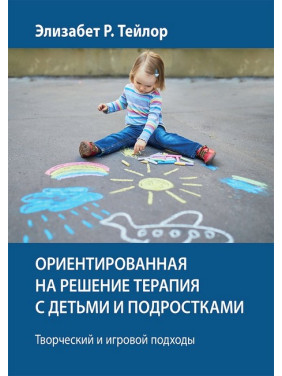 Элизабет Р. Тейлор

ОРИЕНТИРОВАННАЯ НА РЕШЕНИЕ ТЕРАПИЯ С ДЕТЬМИ И ПОДРОСТКАМИ

Творческий и игровой подходы